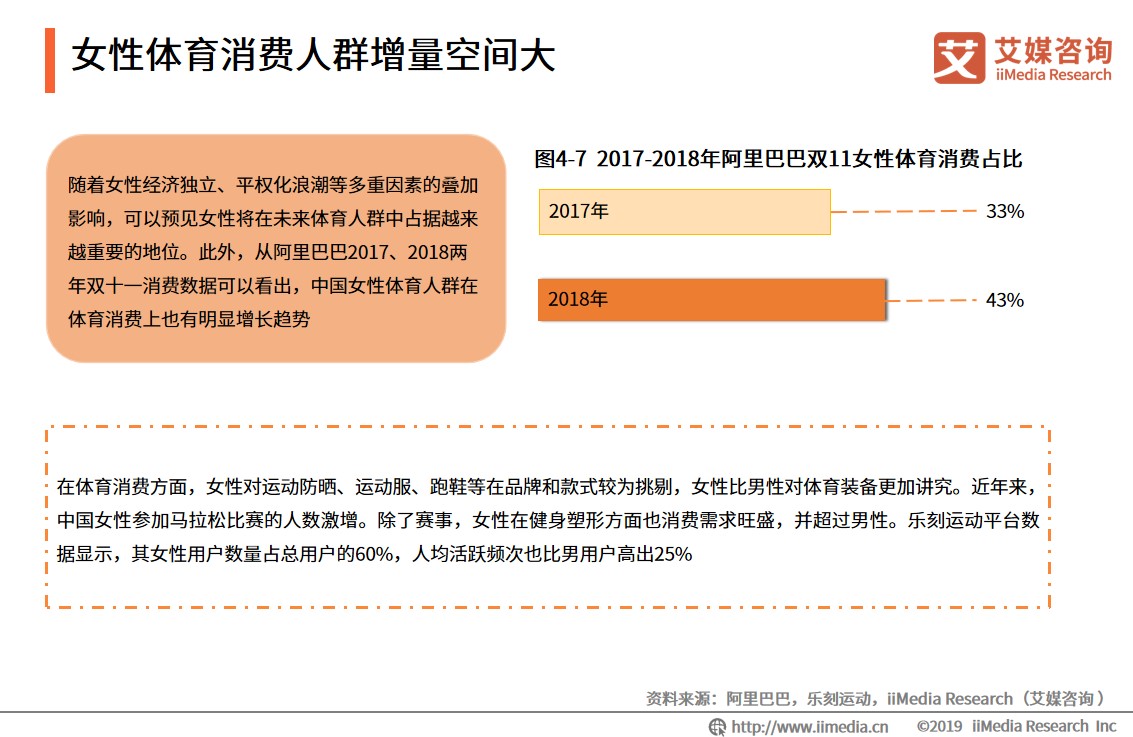 女性体育消费人群增量空间大

艾媒咨询
iiMedia Research

随着女性经济独立、平权化浪潮等多重因素的叠加影响，可以预见女性将在未来体育人群中占据越来越重要的地位。此外，从阿里巴巴2017、2018两年双十一消费数据可以看出，中国女性体育人群在体育消费上也有明显增长趋势

图4-7 2017-2018年阿里巴巴双11女性体育消费占比

2017年 33%

2018年 43%

在体育消费方面，女性对运动防晒、运动服、跑鞋等在品牌和款式较为挑剔，女性比男性对体育装备更加讲究。近年来，中国女性参加马拉松比赛的人数激增。除了赛事，女性在健身塑形方面也消费需求旺盛，并超过男性。乐刻运动平台数据显示，其女性用户数量占总用户的60%，人均活跃频次也比男用户高出25%

资料来源：阿里巴巴，乐刻运动，iiMedia Research（艾媒咨询）

http://www.iimedia.cn ©2019 iiMedia Research Inc